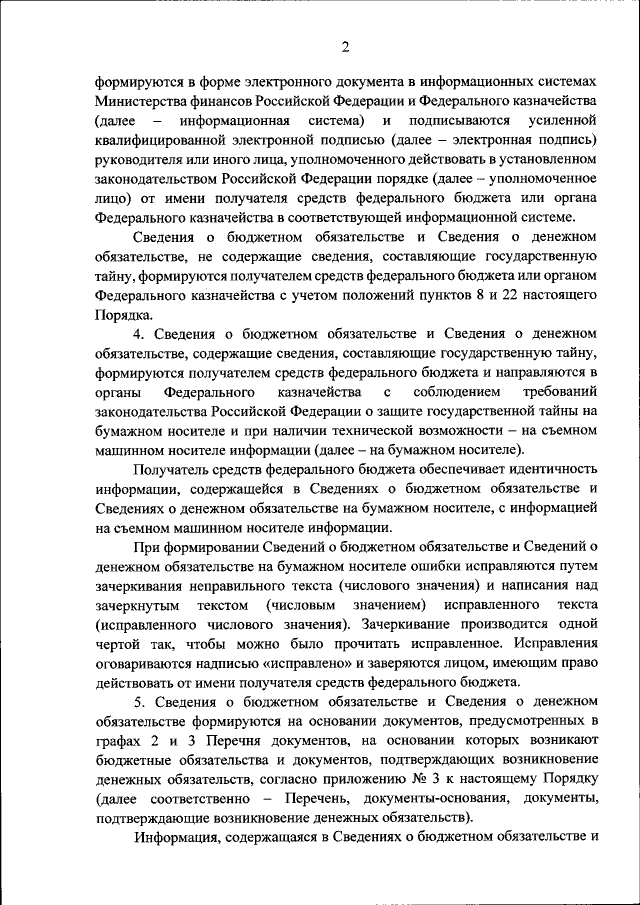 2

формируются в форме электронного документа в информационных системах Министерства финансов Российской Федерации и Федерального казначейства (далее – информационная система) и подписываются усиленной квалифицированной электронной подписью (далее – электронная подпись) руководителя или иного лица, уполномоченного действовать в установленном законодательством Российской Федерации порядке (далее – уполномоченное лицо) от имени получателя средств федерального бюджета или органа Федерального казначейства в соответствующей информационной системе.

Сведения о бюджетном обязательстве и Сведения о денежном обязательстве, не содержащие сведения, составляющие государственную тайну, формируются получателем средств федерального бюджета или органом Федерального казначейства с учетом положений пунктов 8 и 22 настоящего Порядка.

4. Сведения о бюджетном обязательстве и Сведения о денежном обязательстве, содержащие сведения, составляющие государственную тайну, формируются получателем средств федерального бюджета и направляются в органы Федерального казначейства с соблюдением требований законодательства Российской Федерации о защите государственной тайны на бумажном носителе и при наличии технической возможности – на съемном машинном носителе информации (далее – на бумажном носителе).

Получатель средств федерального бюджета обеспечивает идентичность информации, содержащейся в Сведениях о бюджетном обязательстве и Сведениях о денежном обязательстве на бумажном носителе, с информацией на съемном машинном носителе информации.

При формировании Сведений о бюджетном обязательстве и Сведений о денежном обязательстве на бумажном носителе ошибки исправляются путем зачеркивания неправильного текста (числового значения) и написания над зачеркнутым текстом (числовым значением) исправленного текста (исправленного числового значения). Зачеркивание производится одной чертой так, чтобы можно было прочитать исправленное. Исправления оговариваются надписью «исправлено» и заверяются лицом, имеющим право действовать от имени получателя средств федерального бюджета.

5. Сведения о бюджетном обязательстве и Сведения о денежном обязательстве формируются на основании документов, предусмотренных в графах 2 и 3 Перечня документов, на основании которых возникают бюджетные обязательства и документов, подтверждающих возникновение денежных обязательств, согласно приложению № 3 к настоящему Порядку (далее соответственно – Перечень, документы-основания, документы, подтверждающие возникновение денежных обязательств).

Информация, содержащаяся в Сведениях о бюджетном обязательстве и